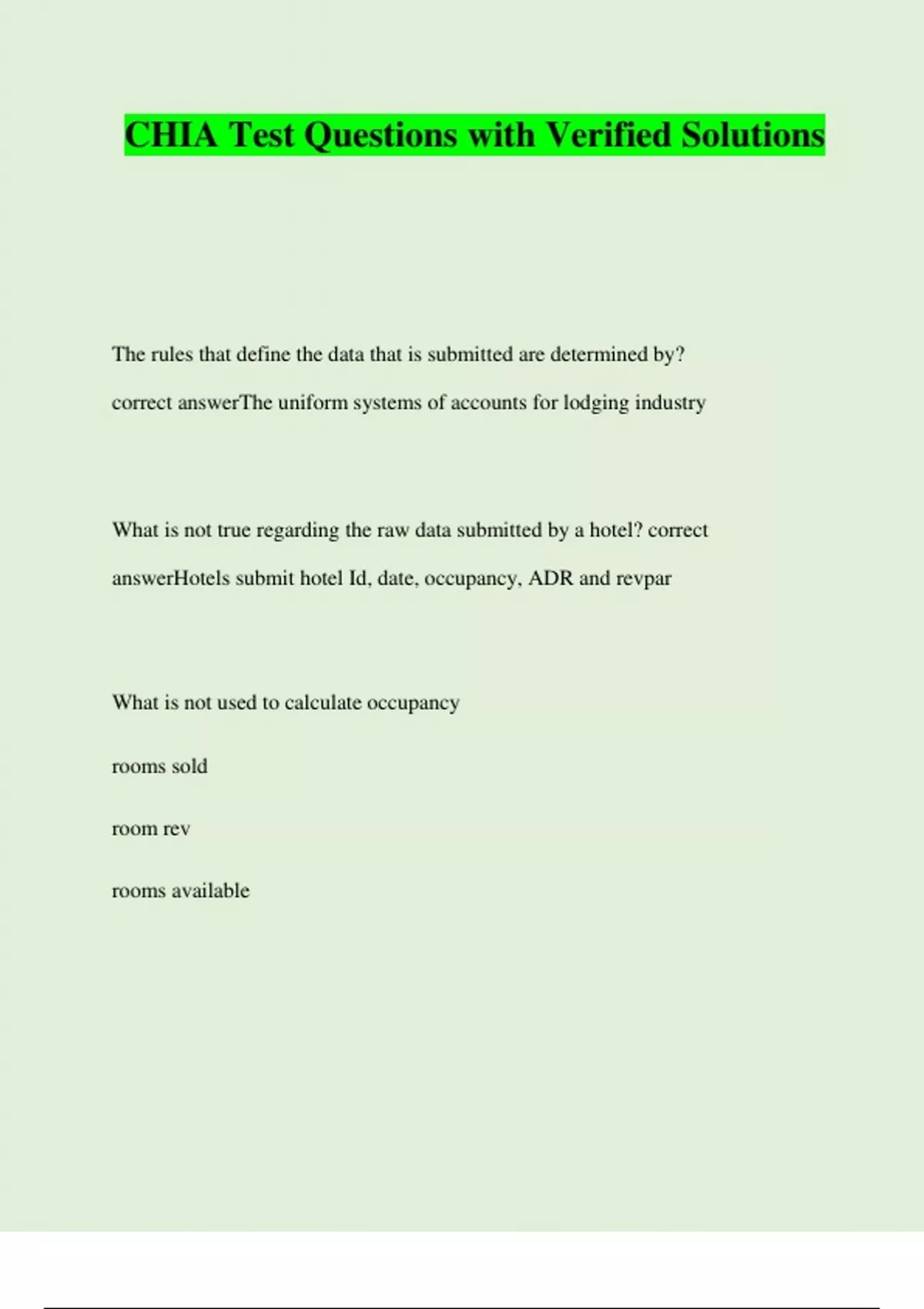 CHIA Test Questions with Verified Solutions

The rules that define the data that is submitted are determined by? correct answerThe uniform systems of accounts for lodging industry

What is not true regarding the raw data submitted by a hotel? correct answerHotels submit hotel Id, date, occupancy, ADR and revpar

What is not used to calculate occupancy

rooms sold

room rev

rooms available